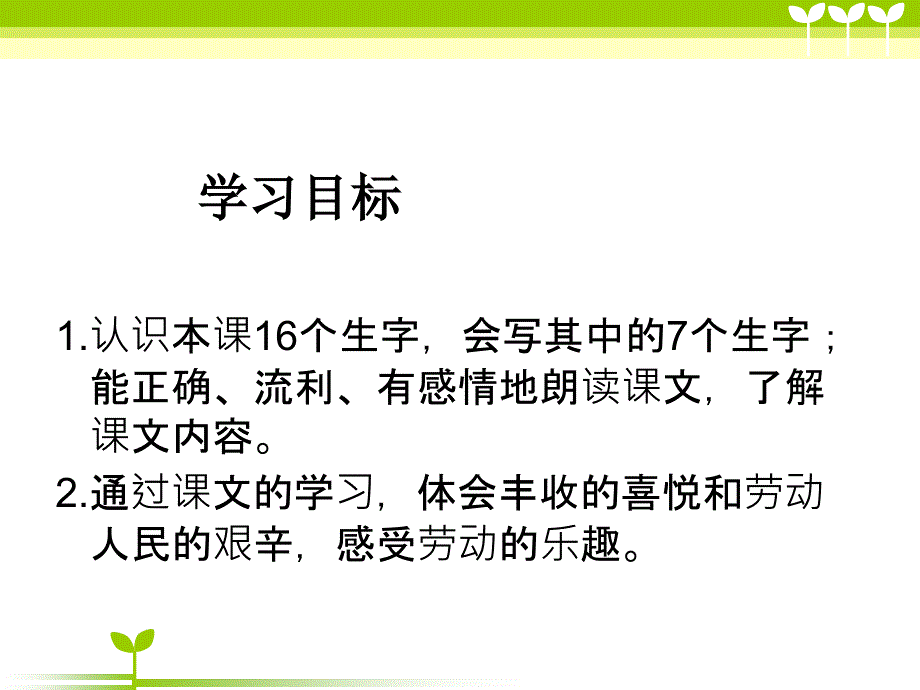 学习目标

1.认识本课16个生字，会写其中的7个生字；能正确、流利、有感情地朗读课文，了解课文内容。

2.通过课文的学习，体会丰收的喜悦和劳动人民的艰辛，感受劳动的乐趣。